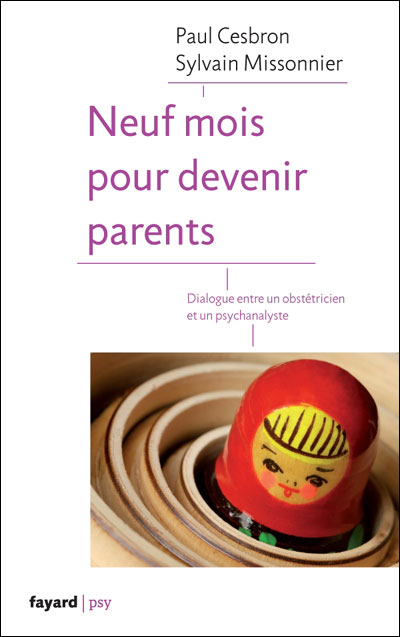 Paul Cesbron
Sylvain Missonnier

Neuf mois pour devenir parents

Dialogue entre un obstétricien et un psychanalyste

fayard | psy